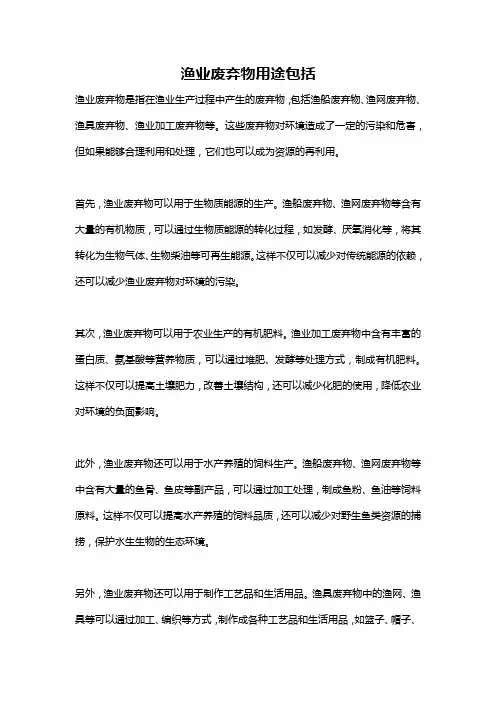 渔业废弃物用途包括

渔业废弃物是指在渔业生产过程中产生的废弃物，包括渔船废弃物、渔网废弃物、渔具废弃物、渔业加工废弃物等。这些废弃物对环境造成了一定的污染和危害，但如果能够合理利用和处理，它们也可以成为资源的再利用。

首先，渔业废弃物可以用于生物质能源的生产。渔船废弃物、渔网废弃物等含有大量的有机物质，可以通过生物质能源的转化过程，如发酵、厌氧消化等，将其转化为生物气体、生物柴油等可再生能源。这样不仅可以减少对传统能源的依赖，还可以减少渔业废弃物对环境的污染。

其次，渔业废弃物可以用于农业生产的有机肥料。渔业加工废弃物中含有丰富的蛋白质、氨基酸等营养物质，可以通过堆肥、发酵等处理方式，制成有机肥料。这样不仅可以提高土壤肥力，改善土壤结构，还可以减少化肥的使用，降低农业对环境的负面影响。

此外，渔业废弃物还可以用于水产养殖的饲料生产。渔船废弃物、渔网废弃物等中含有大量的鱼骨、鱼皮等副产品，可以通过加工处理，制成鱼粉、鱼油等饲料原料。这样不仅可以提高水产养殖的饲料品质，还可以减少对野生鱼类资源的捕捞，保护水生生物的生态环境。

另外，渔业废弃物还可以用于制作工艺品和生活用品。渔具废弃物中的渔网、渔具等可以通过加工、编织等方式，制作成各种工艺品和生活用品，如篮子、帽子、